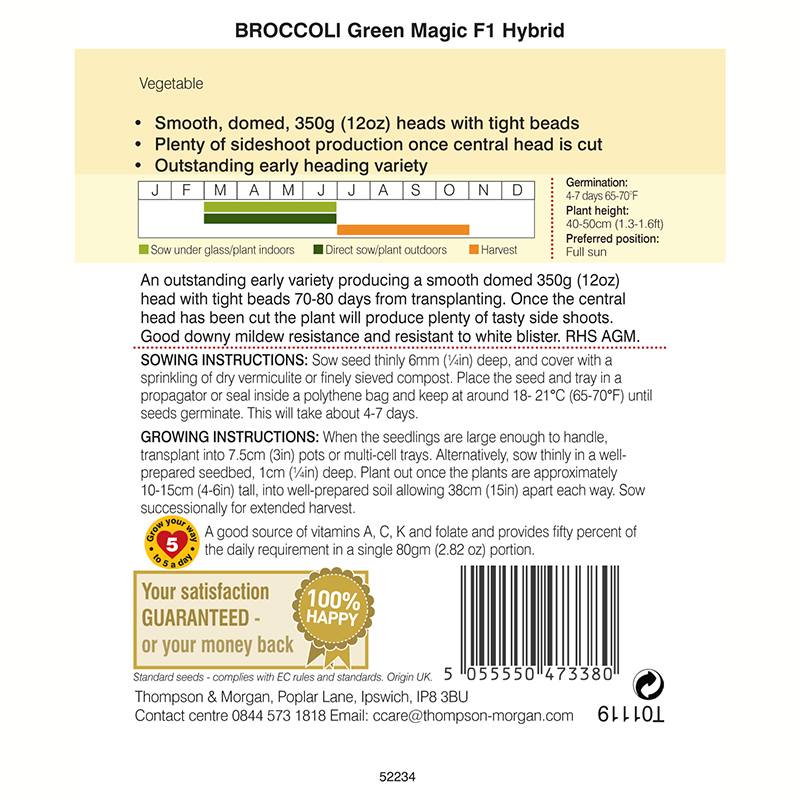 BROCCOLI Green Magic F1 Hybrid

Vegetable

• Smooth, domed, 350g (12oz) heads with tight beads
• Plenty of sideshoot production once central head is cut
• Outstanding early heading variety

| J | F | M | A | M | J | J | A | S | O | N | D |
|---|---|---|---|---|---|---|---|---|---|---|---|

Sow under glass/plant indoors
Direct sow/plant outdoors
Harvest

Germination:
4-7 days 65-70°F
Plant height:
40-50cm (1.3-1.6ft)
Preferred position:
Full sun

An outstanding early variety producing a smooth domed 350g (12oz) head with tight beads 70-80 days from transplanting. Once the central head has been cut the plant will produce plenty of tasty side shoots. Good downy mildew resistance and resistant to white blister. RHS AGM.

SOWING INSTRUCTIONS: Sow seed thinly 6mm (¼in) deep, and cover with a sprinkling of dry vermiculite or finely sieved compost. Place the seed and tray in a propagator or seal inside a polythene bag and keep at around 18- 21°C (65-70°F) until seeds germinate. This will take about 4-7 days.

GROWING INSTRUCTIONS: When the seedlings are large enough to handle, transplant into 7.5cm (3in) pots or multi-cell trays. Alternatively, sow thinly in a well-prepared seedbed, 1cm (¼in) deep. Plant out once the plants are approximately 10-15cm (4-6in) tall, into well-prepared soil allowing 38cm (15in) apart each way. Sow successionally for extended harvest.

Grow your way 5 to 5 a day

A good source of vitamins A, C, K and folate and provides fifty percent of the daily requirement in a single 80gm (2.82 oz) portion.

Your satisfaction
GUARANTEED -
or your money back

100%
HAPPY

5 055550 473380

Standard seeds - complies with EC rules and standards. Origin UK.

Thompson & Morgan, Poplar Lane, Ipswich, IP8 3BU
Contact centre 0844 573 1818 Email: ccare@thompson-morgan.com

T01119

52234